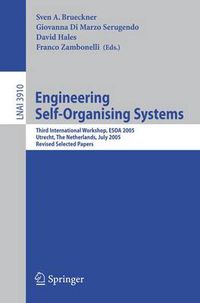 Sven A. Brueckner
Giovanna Di Marzo Serugendo
David Hales
Franco Zambonelli (Eds.)

LNAI 3910

Engineering
Self-Organising Systems

Third International Workshop, ESOA 2005
Utrecht, The Netherlands, July 2005
Revised Selected Papers

Springer